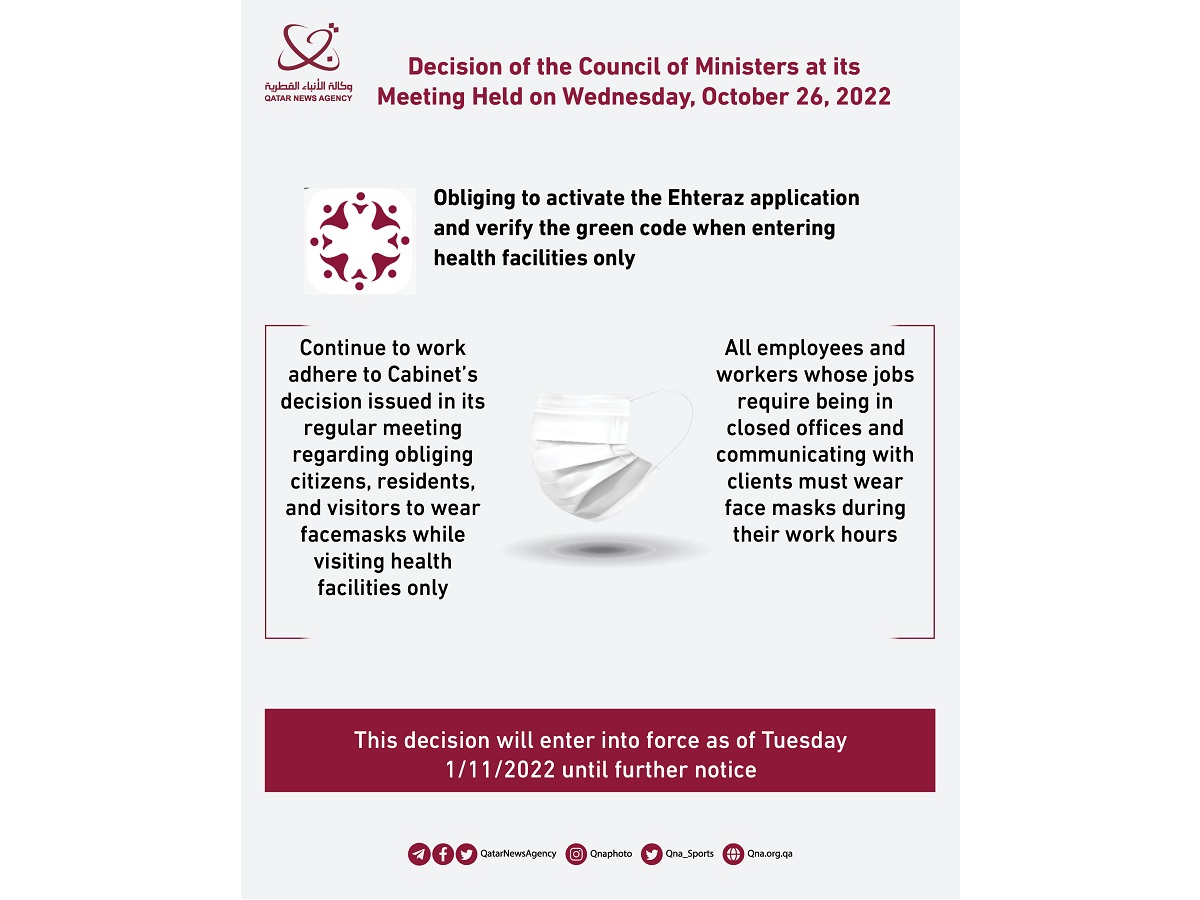 وكالة الأنباء القطرية
QATAR NEWS AGENCY

Decision of the Council of Ministers at its Meeting Held on Wednesday, October 26, 2022

Obliging to activate the Ehteraz application and verify the green code when entering health facilities only

Continue to work adhere to Cabinet's decision issued in its regular meeting regarding obliging citizens, residents, and visitors to wear facemasks while visiting health facilities only

All employees and workers whose jobs require being in closed offices and communicating with clients must wear face masks during their work hours

This decision will enter into force as of Tuesday 1/11/2022 until further notice

QatarNewsAgency Qnaphoto Qna_Sports Qna.org.qa